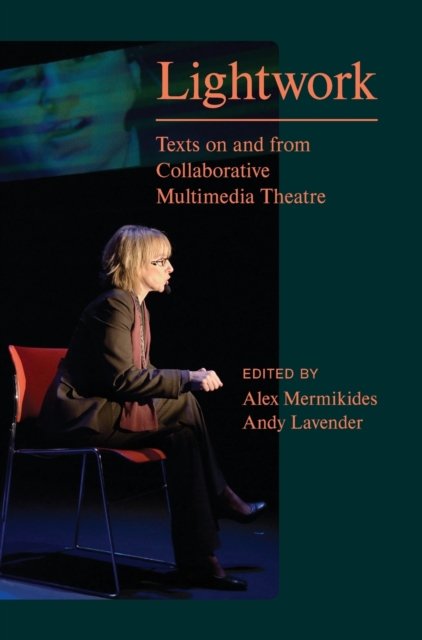 Lightwork

Texts on and from Collaborative Multimedia Theatre

EDITED BY
Alex Mermikides
Andy Lavender